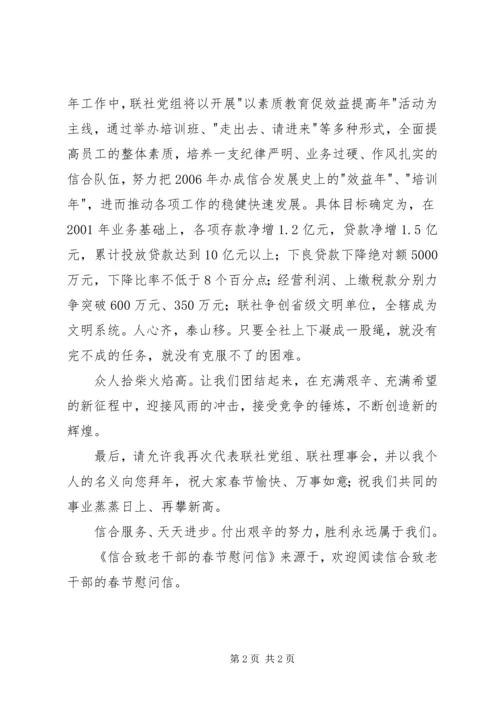 年工作中，联社党组将以开展"以素质教育促效益提高年"活动为主线，通过举办培训班、"走出去、请进来"等多种形式，全面提高员工的整体素质，培养一支纪律严明、业务过硬、作风扎实的信合队伍，努力把2006年办成信合发展史上的"效益年"、"培训年"，进而推动各项工作的稳健快速发展。具体目标确定为，在2001年业务基础上，各项存款净增1.2亿元，贷款净增1.5亿元，累计投放贷款达到10亿元以上；下良贷款下降绝对额5000万元，下降比率不低于8个百分点；经营利润、上缴税款分别力争突破600万元、350万元；联社争创省级文明单位，全辖成为文明系统。人心齐，泰山移。只要全社上下凝成一股绳，就没有完不成的任务，就没有克服不了的困难。

众人拾柴火焰高。让我们团结起来，在充满艰辛、充满希望的新征程中，迎接风雨的冲击，接受竞争的锤炼，不断创造新的辉煌。

最后，请允许我再次代表联社党组、联社理事会，并以我个人的名义向您拜年，祝大家春节愉快、万事如意；祝我们共同的事业蒸蒸日上、再攀新高。

信合服务、天天进步。付出艰辛的努力，胜利永远属于我们。

《信合致老干部的春节慰问信》来源于，欢迎阅读信合致老干部的春节慰问信。

第2页 共2页